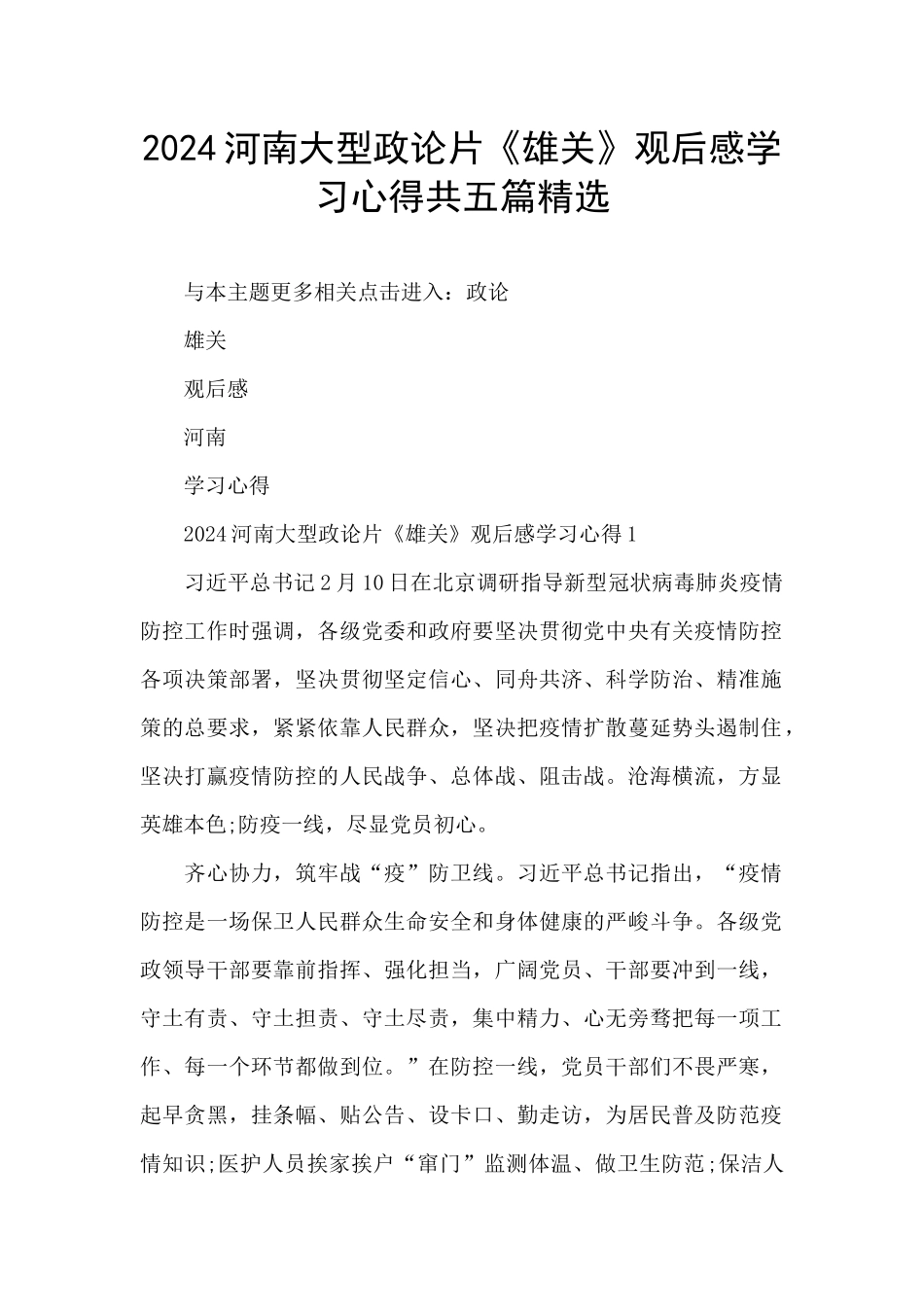 2024河南大型政论片《雄关》观后感学习心得共五篇精选

与本主题更多相关点击进入：政论

雄关

观后感

河南

学习心得

2024河南大型政论片《雄关》观后感学习心得1

习近平总书记2月10日在北京调研指导新型冠状病毒肺炎疫情防控工作时强调，各级党委和政府要坚决贯彻党中央有关疫情防控各项决策部署，坚决贯彻坚定信心、同舟共济、科学防治、精准施策的总要求，紧紧依靠人民群众，坚决把疫情扩散蔓延势头遏制住，坚决打赢疫情防控的人民战争、总体战、阻击战。沧海横流，方显英雄本色;防疫一线，尽显党员初心。

齐心协力，筑牢战“疫”防卫线。习近平总书记指出，“疫情防控是一场保卫人民群众生命安全和身体健康的严峻斗争。各级党政领导干部要靠前指挥、强化担当，广阔党员、干部要冲到一线，守土有责、守土担责、守土尽责，集中精力、心无旁骛把每一项工作、每一个环节都做到位。”在防控一线，党员干部们不畏严寒，起早贪黑，挂条幅、贴公告、设卡口、勤走访，为居民普及防范疫情知识;医护人员挨家挨户“窜门”监测体温、做卫生防范;保洁人